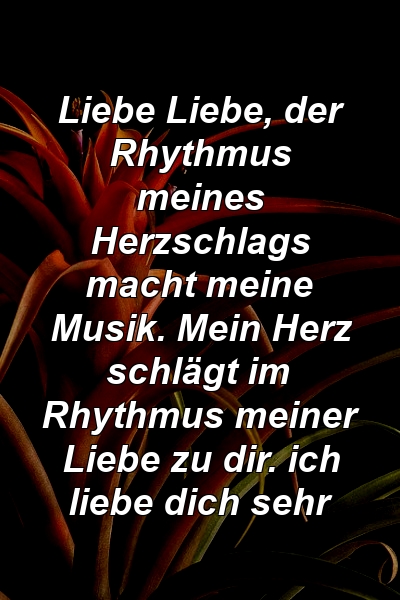 Liebe Liebe, der Rhythmus meines Herzschlags macht meine Musik. Mein Herz schlägt im Rhythmus meiner Liebe zu dir. ich liebe dich sehr